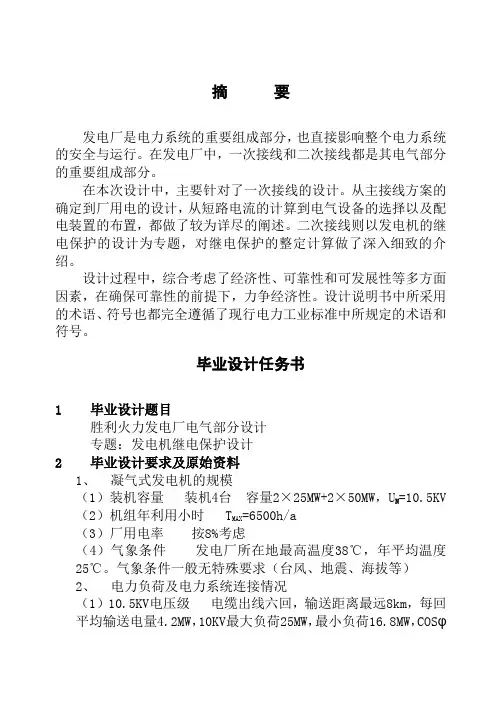 摘　要

发电厂是电力系统的重要组成部分，也直接影响整个电力系统的安全与运行。在发电厂中，一次接线和二次接线都是其电气部分的重要组成部分。

在本次设计中，主要针对了一次接线的设计。从主接线方案的确定到厂用电的设计，从短路电流的计算到电气设备的选择以及配电装置的布置，都做了较为详尽的阐述。二次接线则以发电机的继电保护的设计为专题，对继电保护的整定计算做了深入细致的介绍。

设计过程中，综合考虑了经济性、可靠性和可发展性等多方面因素，在确保可靠性的前提下，力争经济性。设计说明书中所采用的术语、符号也都完全遵循了现行电力工业标准中所规定的术语和符号。

毕业设计任务书

1　毕业设计题目
胜利火力发电厂电气部分设计
专题：发电机继电保护设计
2　毕业设计要求及原始资料
1、　凝气式发电机的规模
（1）装机容量　装机4台　容量2×25MW+2×50MW，$U_N$=10.5KV
（2）机组年利用小时　$T_{MAX}$=6500h/a
（3）厂用电率　按8%考虑
（4）气象条件　发电厂所在地最高温度38℃，年平均温度25℃。气象条件一般无特殊要求（台风、地震、海拔等）
2、　电力负荷及电力系统连接情况
（1）10.5KV电压级　电缆出线六回，输送距离最远8km，每回平均输送电量4.2MW，10KV最大负荷25MW，最小负荷16.8MW，COSφ